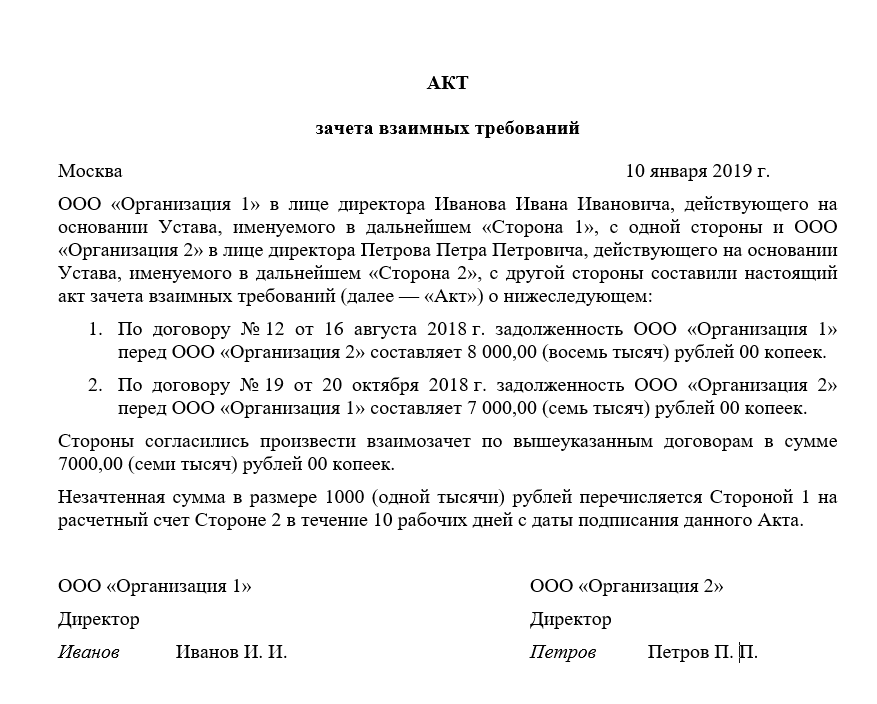 АКТ

зачета взаимных требований

Москва 10 января 2019 г.

ООО «Организация 1» в лице директора Иванова Ивана Ивановича, действующего на основании Устава, именуемого в дальнейшем «Сторона 1», с одной стороны и ООО «Организация 2» в лице директора Петрова Петра Петровича, действующего на основании Устава, именуемого в дальнейшем «Сторона 2», с другой стороны составили настоящий акт зачета взаимных требований (далее — «Акт») о нижеследующем:

1. По договору № 12 от 16 августа 2018 г. задолженность ООО «Организация 1» перед ООО «Организация 2» составляет 8 000,00 (восемь тысяч) рублей 00 копеек.

2. По договору № 19 от 20 октября 2018 г. задолженность ООО «Организация 2» перед ООО «Организация 1» составляет 7 000,00 (семь тысяч) рублей 00 копеек.

Стороны согласились произвести взаимозачет по вышеуказанным договорам в сумме 7000,00 (семи тысяч) рублей 00 копеек.

Незачтенная сумма в размере 1000 (одной тысячи) рублей перечисляется Стороной 1 на расчетный счет Стороне 2 в течение 10 рабочих дней с даты подписания данного Акта.

ООО «Организация 1»

Директор

Иванов Иванов И. И.

ООО «Организация 2»

Директор

Петров Петров П. П.